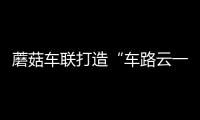 蘑菇车联打造“车路云一